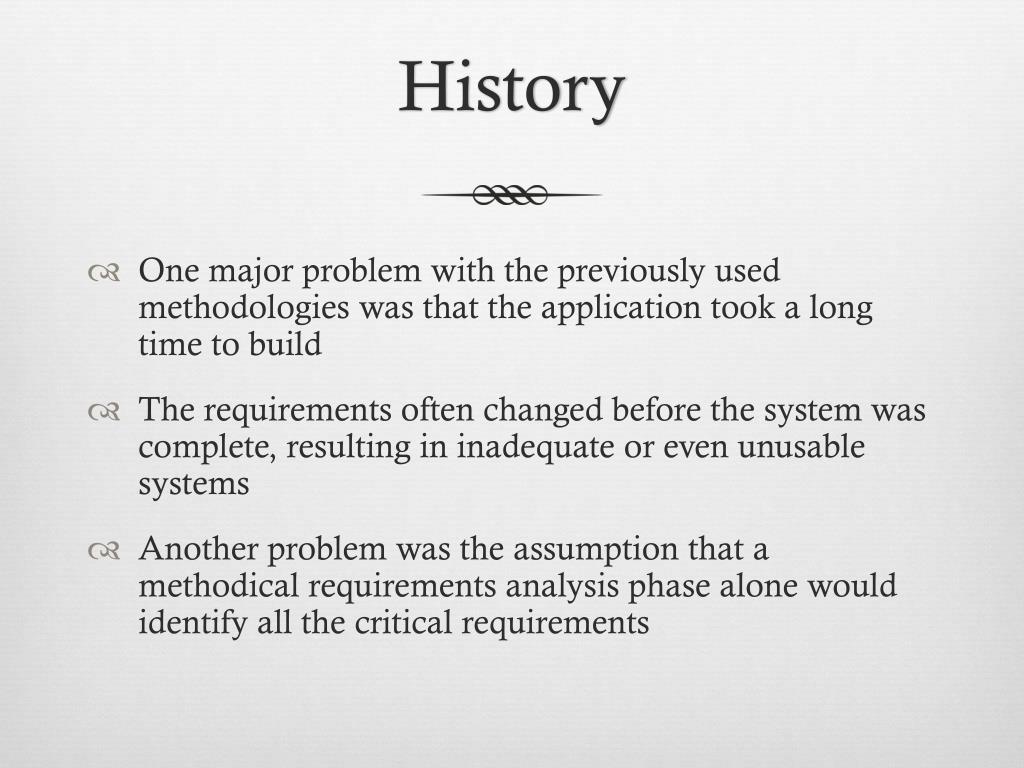 History

• One major problem with the previously used methodologies was that the application took a long time to build

• The requirements often changed before the system was complete, resulting in inadequate or even unusable systems

• Another problem was the assumption that a methodical requirements analysis phase alone would identify all the critical requirements